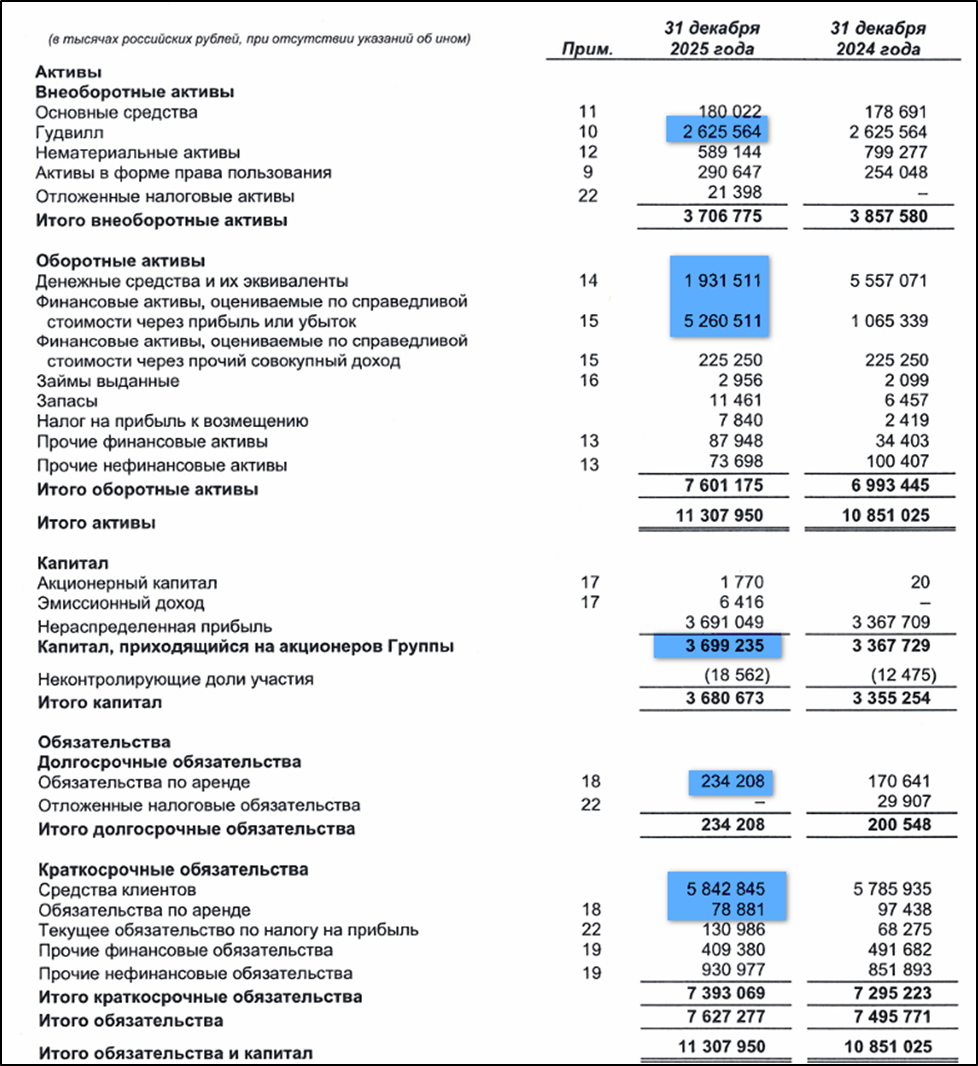 | (в тысячах российских рублей, при отсутствии указаний об ином) | Прим. | 31 декабря 2025 года | 31 декабря 2024 года |
|---|---|---|---|
| **Активы** | | | |
| **Внеоборотные активы** | | | |
| Основные средства | 11 | 180 022 | 178 691 |
| Гудвилл | 10 | 2 625 564 | 2 625 564 |
| Нематериальные активы | 12 | 589 144 | 799 277 |
| Активы в форме права пользования | 9 | 290 647 | 254 048 |
| Отложенные налоговые активы | 22 | 21 398 | – |
| **Итого внеоборотные активы** | | **3 706 775** | **3 857 580** |
| **Оборотные активы** | | | |
| Денежные средства и их эквиваленты | 14 | 1 931 511 | 5 557 071 |
| Финансовые активы, оцениваемые по справедливой стоимости через прибыль или убыток | 15 | 5 260 511 | 1 065 339 |
| Финансовые активы, оцениваемые по справедливой стоимости через прочий совокупный доход | 15 | 225 250 | 225 250 |
| Займы выданные | 16 | 2 956 | 2 099 |
| Запасы | | 11 461 | 6 457 |
| Налог на прибыль к возмещению | | 7 840 | 2 419 |
| Прочие финансовые активы | 13 | 87 948 | 34 403 |
| Прочие нефинансовые активы | 13 | 73 698 | 100 407 |
| **Итого оборотные активы** | | **7 601 175** | **6 993 445** |
| **Итого активы** | | **11 307 950** | **10 851 025** |
| **Капитал** | | | |
| Акционерный капитал | 17 | 1 770 | 20 |
| Эмиссионный доход | 17 | 6 416 | – |
| Нераспределенная прибыль | | 3 691 049 | 3 367 709 |
| **Капитал, приходящийся на акционеров Группы** | | **3 699 235** | **3 367 729** |
| Неконтролирующие доли участия | | (18 562) | (12 475) |
| **Итого капитал** | | **3 680 673** | **3 355 254** |
| **Обязательства** | | | |
| **Долгосрочные обязательства** | | | |
| Обязательства по аренде | 18 | 234 208 | 170 641 |
| Отложенные налоговые обязательства | 22 | – | 29 907 |
| **Итого долгосрочные обязательства** | | **234 208** | **200 548** |
| **Краткосрочные обязательства** | | | |
| Средства клиентов | | 5 842 845 | 5 785 935 |
| Обязательства по аренде | 18 | 78 881 | 97 438 |
| Текущее обязательство по налогу на прибыль | 22 | 130 986 | 68 275 |
| Прочие финансовые обязательства | 19 | 409 380 | 491 682 |
| Прочие нефинансовые обязательства | 19 | 930 977 | 851 893 |
| **Итого краткосрочные обязательства** | | **7 393 069** | **7 295 223** |
| **Итого обязательства** | | **7 627 277** | **7 495 771** |
| **Итого обязательства и капитал** | | **11 307 950** | **10 851 025** |